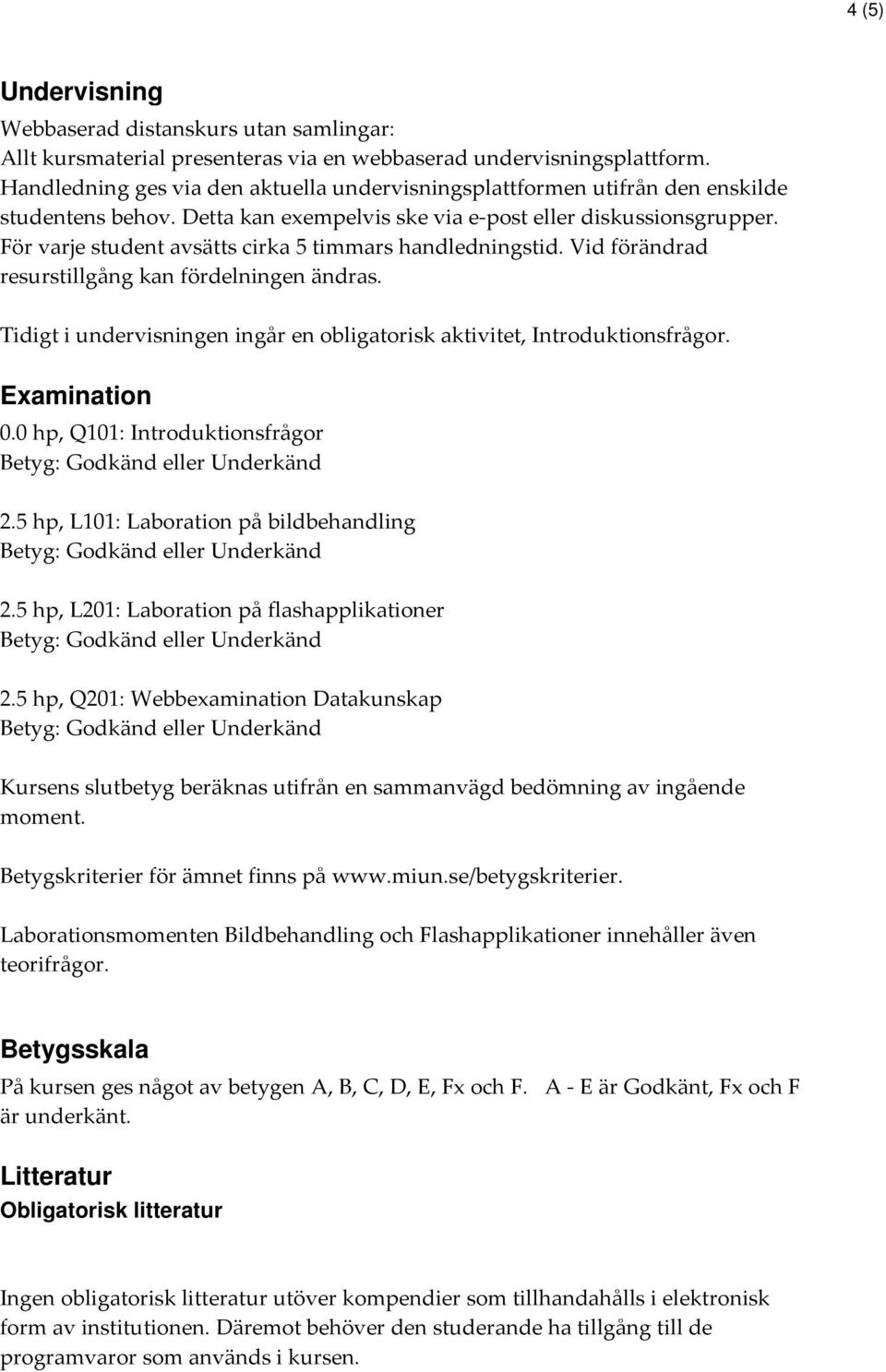 4 (5)

Undervisning

Webbaserad distanskurs utan samlingar:
Allt kursmaterial presenteras via en webbaserad undervisningsplattform. Handledning ges via den aktuella undervisningsplattformen utifrån den enskilde studentens behov. Detta kan exempelvis ske via e-post eller diskussionsgrupper. För varje student avsätts cirka 5 timmars handledningstid. Vid förändrad resurstillgång kan fördelningen ändras.

Tidigt i undervisningen ingår en obligatorisk aktivitet, Introduktionsfrågor.

Examination

0.0 hp, Q101: Introduktionsfrågor
Betyg: Godkänd eller Underkänd

2.5 hp, L101: Laboration på bildbehandling
Betyg: Godkänd eller Underkänd

2.5 hp, L201: Laboration på flashapplikationer
Betyg: Godkänd eller Underkänd

2.5 hp, Q201: Webbexamination Datakunskap
Betyg: Godkänd eller Underkänd

Kursens slutbetyg beräknas utifrån en sammanvägd bedömning av ingående moment.

Betygskriterier för ämnet finns på www.miun.se/betygskriterier.

Laborationsmomenten Bildbehandling och Flashapplikationer innehåller även teorifrågor.

Betygsskala

På kursen ges något av betygen A, B, C, D, E, Fx och F. A - E är Godkänt, Fx och F är underkänt.

Litteratur

Obligatorisk litteratur

Ingen obligatorisk litteratur utöver kompendier som tillhandahålls i elektronisk form av institutionen. Däremot behöver den studerande ha tillgång till de programvaror som används i kursen.